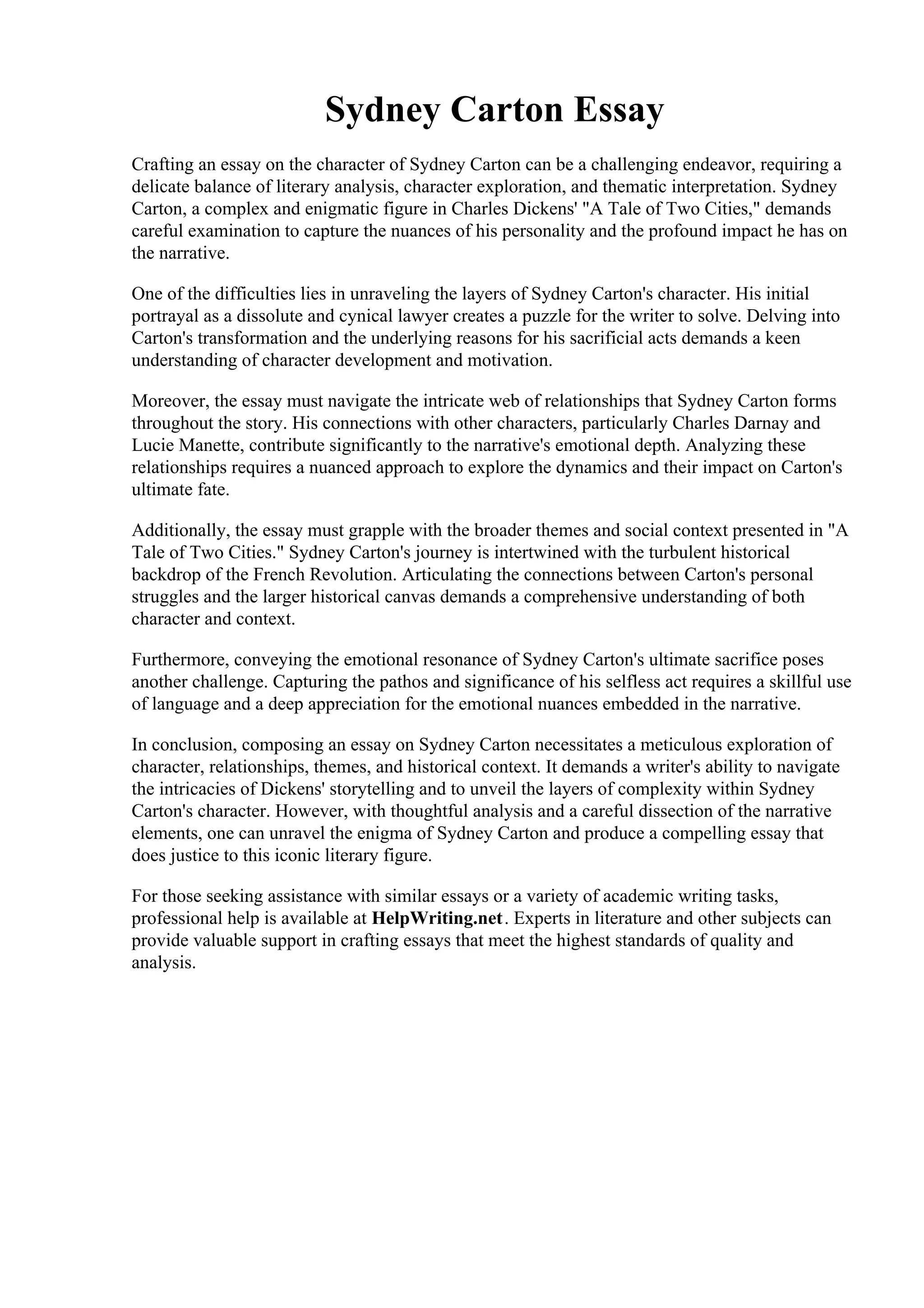 Sydney Carton Essay

Crafting an essay on the character of Sydney Carton can be a challenging endeavor, requiring a delicate balance of literary analysis, character exploration, and thematic interpretation. Sydney Carton, a complex and enigmatic figure in Charles Dickens' "A Tale of Two Cities," demands careful examination to capture the nuances of his personality and the profound impact he has on the narrative.

One of the difficulties lies in unraveling the layers of Sydney Carton's character. His initial portrayal as a dissolute and cynical lawyer creates a puzzle for the writer to solve. Delving into Carton's transformation and the underlying reasons for his sacrificial acts demands a keen understanding of character development and motivation.

Moreover, the essay must navigate the intricate web of relationships that Sydney Carton forms throughout the story. His connections with other characters, particularly Charles Darnay and Lucie Manette, contribute significantly to the narrative's emotional depth. Analyzing these relationships requires a nuanced approach to explore the dynamics and their impact on Carton's ultimate fate.

Additionally, the essay must grapple with the broader themes and social context presented in "A Tale of Two Cities." Sydney Carton's journey is intertwined with the turbulent historical backdrop of the French Revolution. Articulating the connections between Carton's personal struggles and the larger historical canvas demands a comprehensive understanding of both character and context.

Furthermore, conveying the emotional resonance of Sydney Carton's ultimate sacrifice poses another challenge. Capturing the pathos and significance of his selfless act requires a skillful use of language and a deep appreciation for the emotional nuances embedded in the narrative.

In conclusion, composing an essay on Sydney Carton necessitates a meticulous exploration of character, relationships, themes, and historical context. It demands a writer's ability to navigate the intricacies of Dickens' storytelling and to unveil the layers of complexity within Sydney Carton's character. However, with thoughtful analysis and a careful dissection of the narrative elements, one can unravel the enigma of Sydney Carton and produce a compelling essay that does justice to this iconic literary figure.

For those seeking assistance with similar essays or a variety of academic writing tasks, professional help is available at HelpWriting.net. Experts in literature and other subjects can provide valuable support in crafting essays that meet the highest standards of quality and analysis.